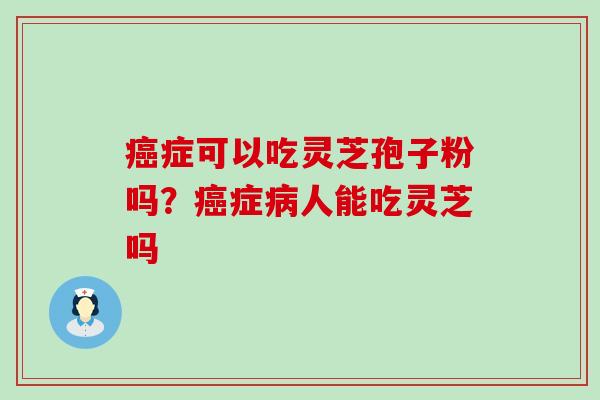 癌症可以吃灵芝孢子粉吗？癌症病人能吃灵芝吗